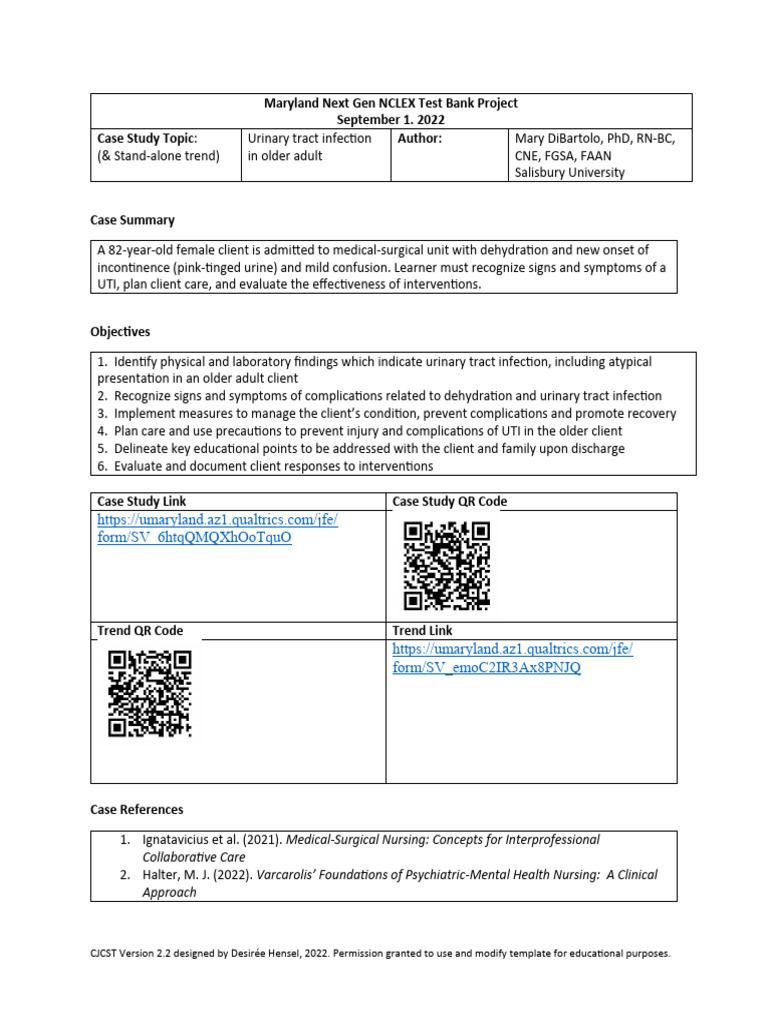 Maryland Next Gen NCLEX Test Bank Project
September 1. 2022

| Case Study Topic: (& Stand-alone trend) | Urinary tract infection in older adult | Author: | Mary DiBartolo, PhD, RN-BC, CNE, FGSA, FAAN Salisbury University |
|---|---|---|---|

Case Summary

A 82-year-old female client is admitted to medical-surgical unit with dehydration and new onset of incontinence (pink-tinged urine) and mild confusion. Learner must recognize signs and symptoms of a UTI, plan client care, and evaluate the effectiveness of interventions.

Objectives

1. Identify physical and laboratory findings which indicate urinary tract infection, including atypical presentation in an older adult client
2. Recognize signs and symptoms of complications related to dehydration and urinary tract infection
3. Implement measures to manage the client's condition, prevent complications and promote recovery
4. Plan care and use precautions to prevent injury and complications of UTI in the older client
5. Delineate key educational points to be addressed with the client and family upon discharge
6. Evaluate and document client responses to interventions

| Case Study Link | Case Study QR Code |
|---|---|
| https://umaryland.az1.qualtrics.com/jfe/form/SV_6htqQMQXhOoTquO | |
| Trend QR Code | Trend Link |
| | https://umaryland.az1.qualtrics.com/jfe/form/SV_emoC2IR3Ax8PNJQ |

Case References

1. Ignatavicius et al. (2021). Medical-Surgical Nursing: Concepts for Interprofessional Collaborative Care
2. Halter, M. J. (2022). Varcarolis' Foundations of Psychiatric-Mental Health Nursing: A Clinical Approach

CJCST Version 2.2 designed by Desirée Hensel, 2022. Permission granted to use and modify template for educational purposes.